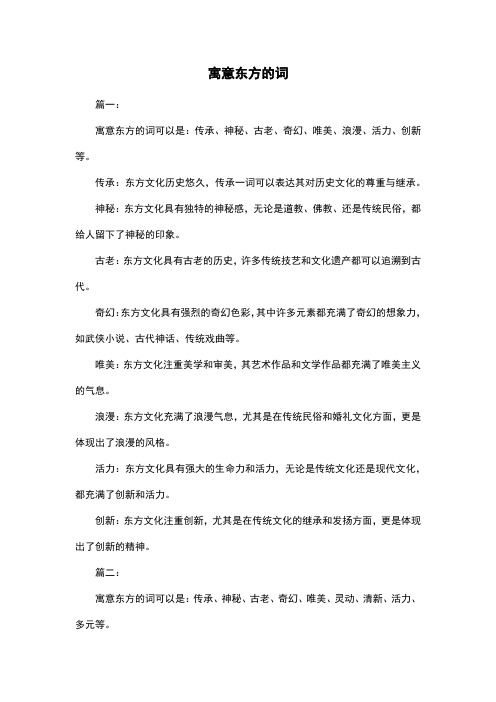 寓意东方的词

篇一：

寓意东方的词可以是：传承、神秘、古老、奇幻、唯美、浪漫、活力、创新等。

传承：东方文化历史悠久，传承一词可以表达其对历史文化的尊重与继承。

神秘：东方文化具有独特的神秘感，无论是道教、佛教、还是传统民俗，都给人留下了神秘的印象。

古老：东方文化具有古老的历史，许多传统技艺和文化遗产都可以追溯到古代。

奇幻：东方文化具有强烈的奇幻色彩，其中许多元素都充满了奇幻的想象力，如武侠小说、古代神话、传统戏曲等。

唯美：东方文化注重美学和审美，其艺术作品和文学作品都充满了唯美主义的气息。

浪漫：东方文化充满了浪漫气息，尤其是在传统民俗和婚礼文化方面，更是体现出了浪漫的风格。

活力：东方文化具有强大的生命力和活力，无论是传统文化还是现代文化，都充满了创新和活力。

创新：东方文化注重创新，尤其是在传统文化的继承和发扬方面，更是体现出了创新的精神。

篇二：

寓意东方的词可以是：传承、神秘、古老、奇幻、唯美、灵动、清新、活力、多元等。